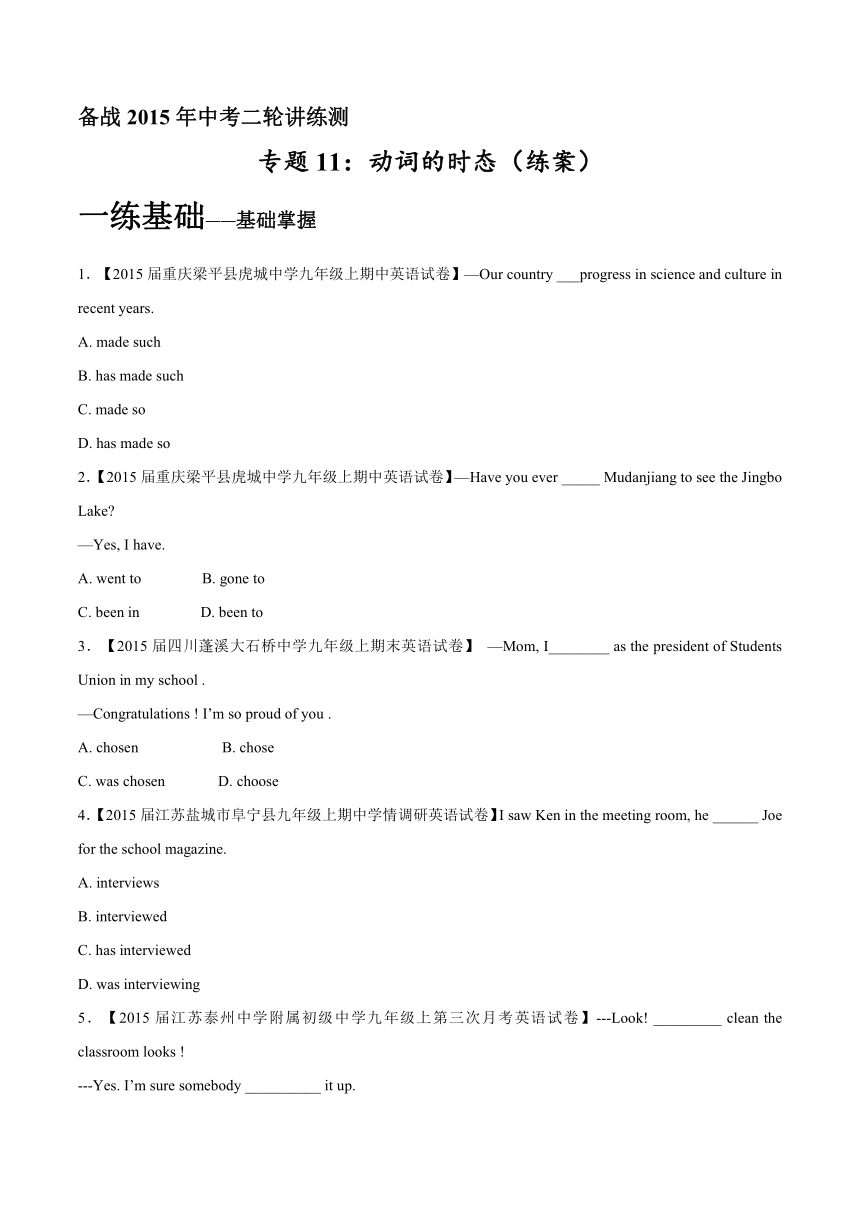 备战 2015 年中考二轮讲练测

专题 11：动词的时态（练案）

一练基础——基础掌握

1．【2015 届重庆梁平县虎城中学九年级上期中英语试卷】—Our country ___progress in science and culture in recent years.

A. made such

B. has made such

C. made so

D. has made so

2.【2015 届重庆梁平县虎城中学九年级上期中英语试卷】—Have you ever _____ Mudanjiang to see the Jingbo Lake?

—Yes, I have.

A. went to B. gone to

C. been in D. been to

3．【2015 届四川蓬溪大石桥中学九年级上期末英语试卷】 —Mom, I________ as the president of Students Union in my school .

—Congratulations ! I'm so proud of you .

A. chosen B. chose

C. was chosen D. choose

4.【2015 届江苏盐城市阜宁县九年级上期中学情调研英语试卷】I saw Ken in the meeting room, he ______ Joe for the school magazine.

A. interviews

B. interviewed

C. has interviewed

D. was interviewing

5．【2015 届江苏泰州中学附属初级中学九年级上第三次月考英语试卷】---Look! _________ clean the classroom looks !

---Yes. I'm sure somebody __________ it up.